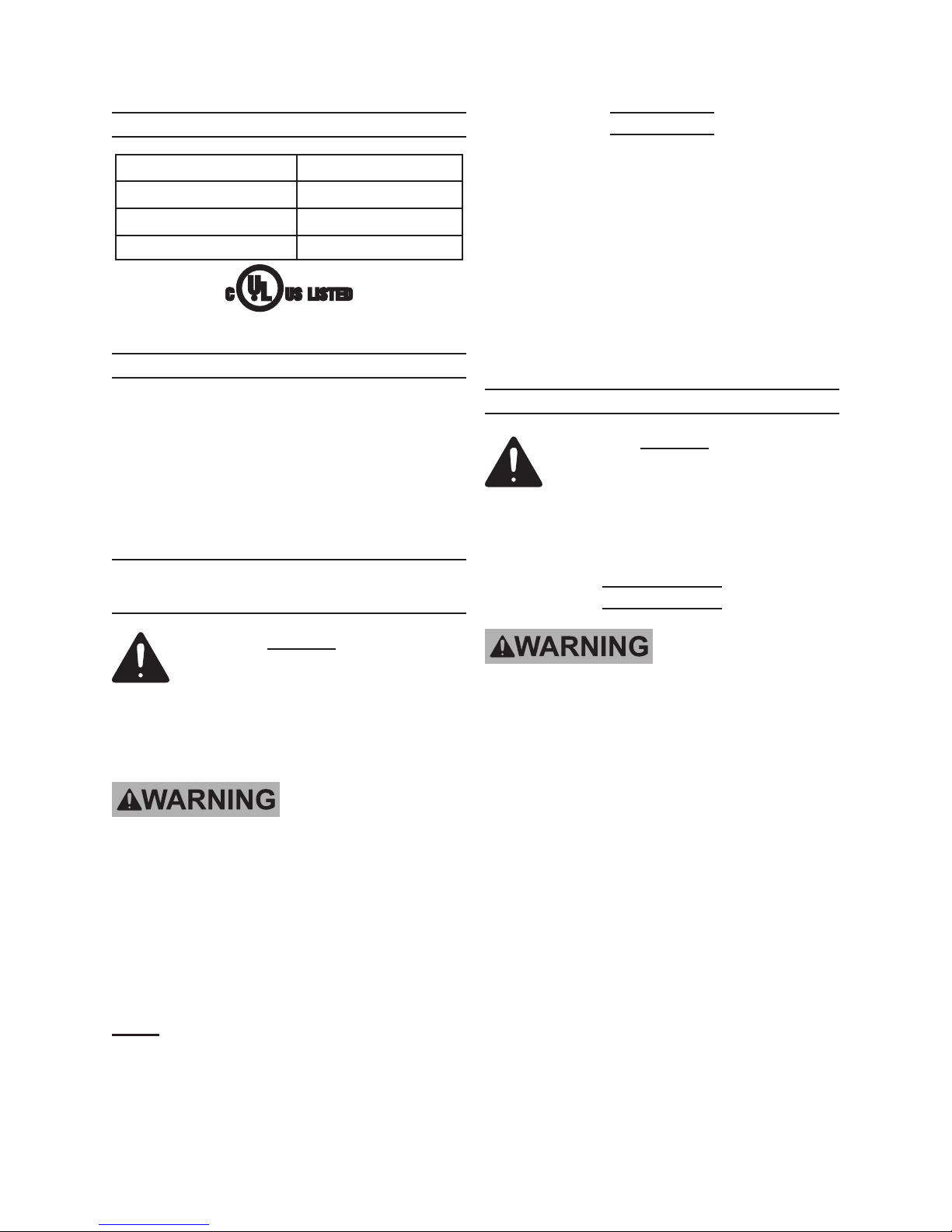 C UL US LISTED

WARNING

WARNING